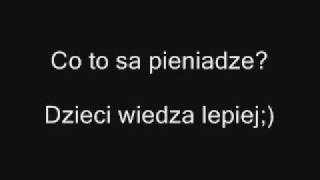 Co to sa pieniadze?

Dzieci wiedza lepiej;)